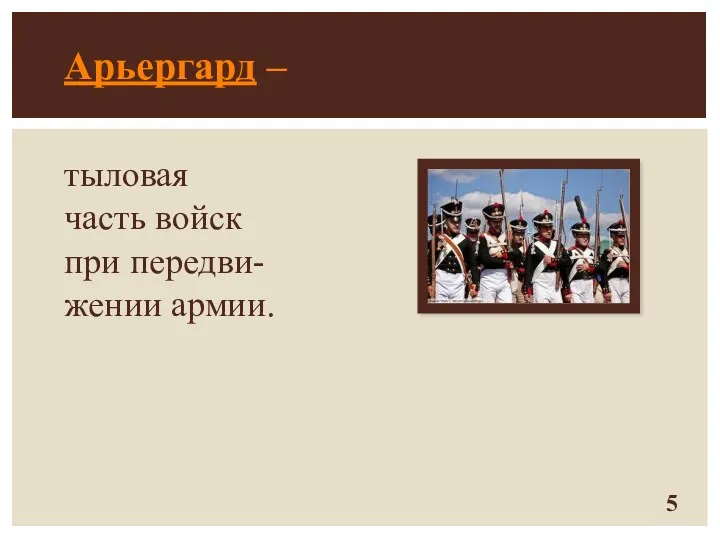 Арьергард –

тыловая часть войск при передвижении армии.

5